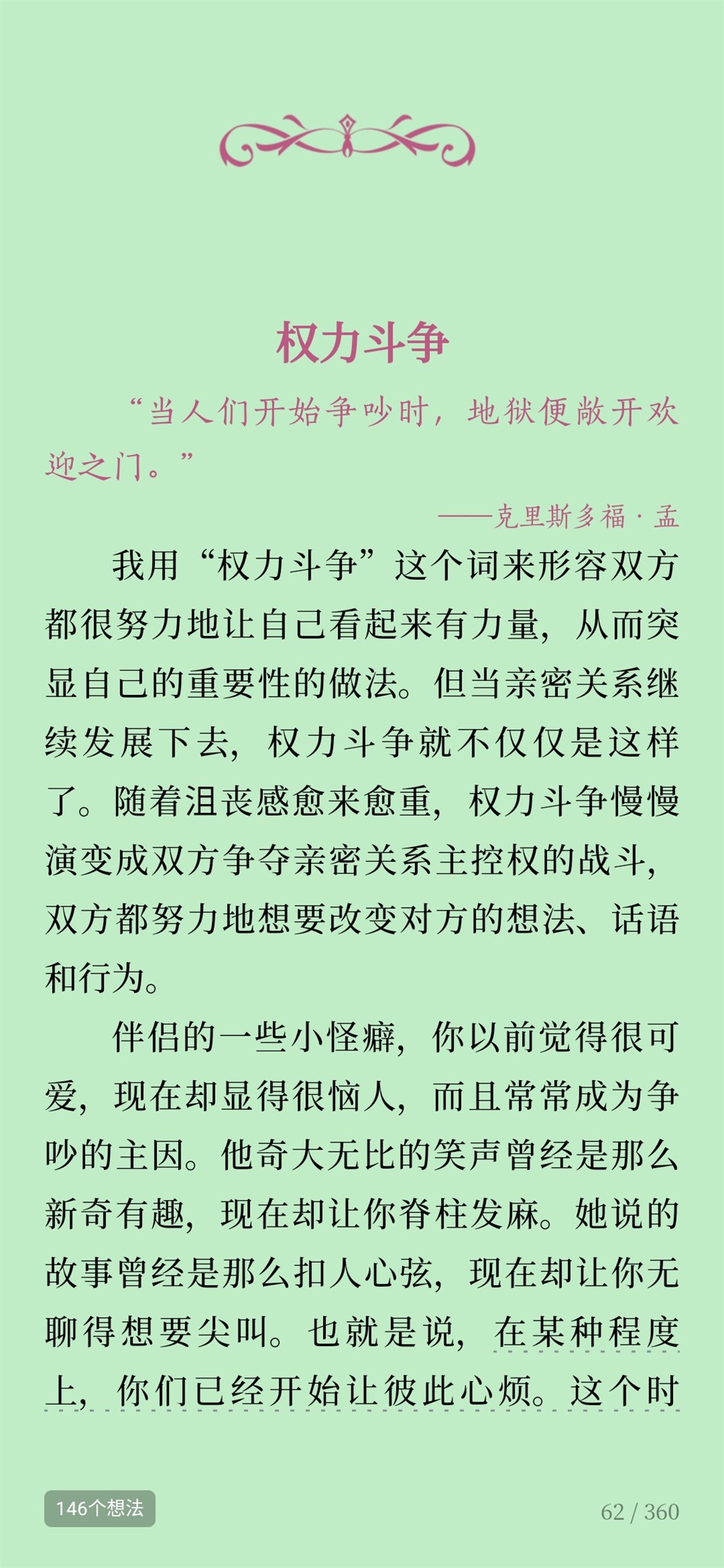 权力斗争

“当人们开始争吵时，地狱便敞开欢迎之门。”

——克里斯多福·孟

我用“权力斗争”这个词来形容双方都很努力地让自己看起来有力量，从而突显自己的重要性的做法。但当亲密关系继续发展下去，权力斗争就不仅仅是这样了。随着沮丧感愈来愈重，权力斗争慢慢演变成双方争夺亲密关系主控权的战斗，双方都努力地想要改变对方的想法、话语和行为。

伴侣的一些小怪癖，你以前觉得很可爱，现在却显得很恼人，而且常常成为争吵的主因。他奇大无比的笑声曾经是那么新奇有趣，现在却让你脊柱发麻。她说的故事曾经是那么扣人心弦，现在却让你无聊得想要尖叫。也就是说，在某种程度上，你们已经开始让彼此心烦。这个时

146个想法

62 / 360